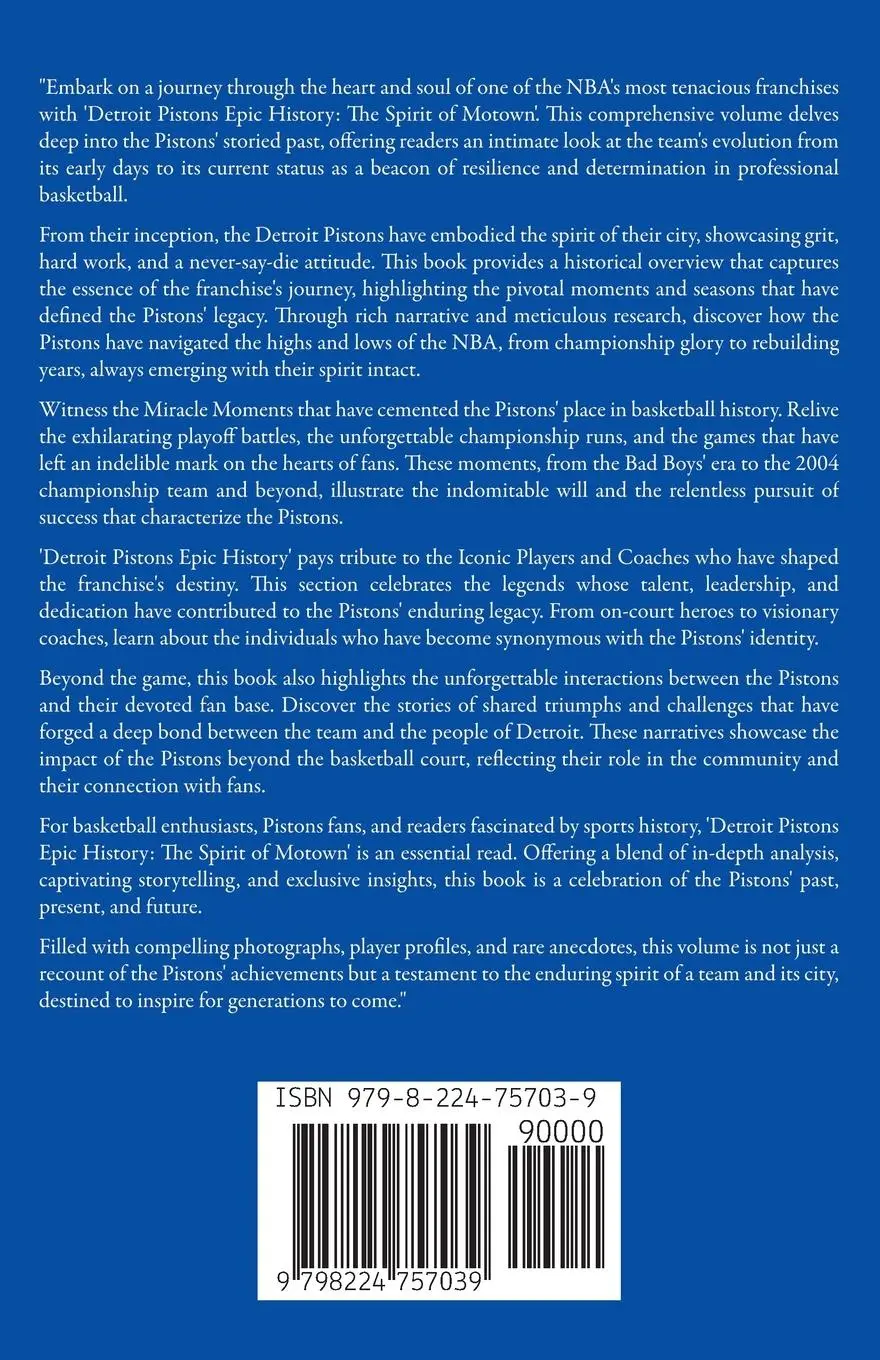 "Embark on a journey through the heart and soul of one of the NBA's most tenacious franchises with 'Detroit Pistons Epic History: The Spirit of Motown'. This comprehensive volume delves deep into the Pistons' storied past, offering readers an intimate look at the team's evolution from its early days to its current status as a beacon of resilience and determination in professional basketball.

From their inception, the Detroit Pistons have embodied the spirit of their city, showcasing grit, hard work, and a never-say-die attitude. This book provides a historical overview that captures the essence of the franchise's journey, highlighting the pivotal moments and seasons that have defined the Pistons' legacy. Through rich narrative and meticulous research, discover how the Pistons have navigated the highs and lows of the NBA, from championship glory to rebuilding years, always emerging with their spirit intact.

Witness the Miracle Moments that have cemented the Pistons' place in basketball history. Relive the exhilarating playoff battles, the unforgettable championship runs, and the games that have left an indelible mark on the hearts of fans. These moments, from the Bad Boys' era to the 2004 championship team and beyond, illustrate the indomitable will and the relentless pursuit of success that characterize the Pistons.

'Detroit Pistons Epic History' pays tribute to the Iconic Players and Coaches who have shaped the franchise's destiny. This section celebrates the legends whose talent, leadership, and dedication have contributed to the Pistons' enduring legacy. From on-court heroes to visionary coaches, learn about the individuals who have become synonymous with the Pistons' identity.

Beyond the game, this book also highlights the unforgettable interactions between the Pistons and their devoted fan base. Discover the stories of shared triumphs and challenges that have forged a deep bond between the team and the people of Detroit. These narratives showcase the impact of the Pistons beyond the basketball court, reflecting their role in the community and their connection with fans.

For basketball enthusiasts, Pistons fans, and readers fascinated by sports history, 'Detroit Pistons Epic History: The Spirit of Motown' is an essential read. Offering a blend of in-depth analysis, captivating storytelling, and exclusive insights, this book is a celebration of the Pistons' past, present, and future.

Filled with compelling photographs, player profiles, and rare anecdotes, this volume is not just a recount of the Pistons' achievements but a testament to the enduring spirit of a team and its city, destined to inspire for generations to come."

ISBN 979-8-224-75703-9

90000

9 798224 757039